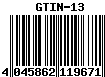 GTIN-13

4 045862 119671